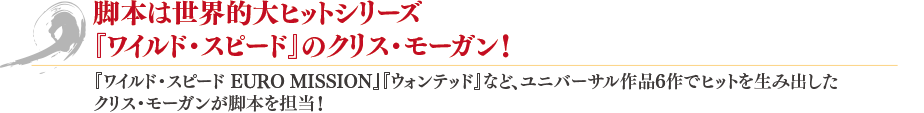 脚本は世界的大ヒットシリーズ
『ワイルド・スピード』のクリス・モーガン！

『ワイルド・スピード EURO MISSION』『ウォンテッド』など、ユニバーサル作品6作でヒットを生み出したクリス・モーガンが脚本を担当！